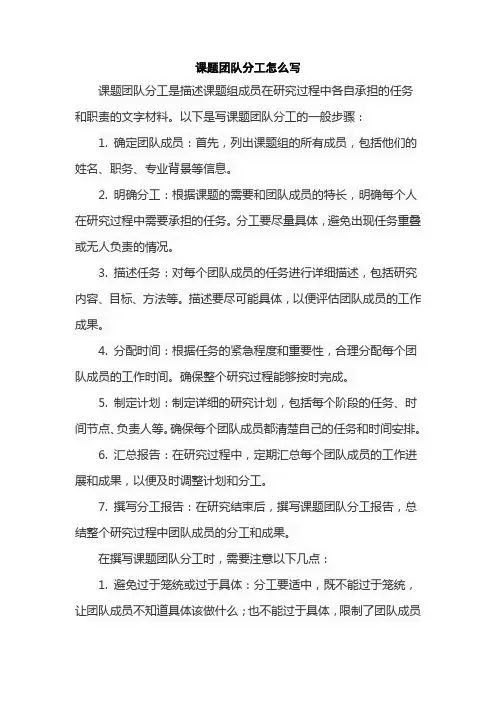 课题团队分工怎么写

课题团队分工是描述课题组成员在研究过程中各自承担的任务和职责的文字材料。以下是写课题团队分工的一般步骤：

1. 确定团队成员：首先，列出课题组的所有成员，包括他们的姓名、职务、专业背景等信息。

2. 明确分工：根据课题的需要和团队成员的特长，明确每个人在研究过程中需要承担的任务。分工要尽量具体，避免出现任务重叠或无人负责的情况。

3. 描述任务：对每个团队成员的任务进行详细描述，包括研究内容、目标、方法等。描述要尽可能具体，以便评估团队成员的工作成果。

4. 分配时间：根据任务的紧急程度和重要性，合理分配每个团队成员的工作时间。确保整个研究过程能够按时完成。

5. 制定计划：制定详细的研究计划，包括每个阶段的任务、时间节点、负责人等。确保每个团队成员都清楚自己的任务和时间安排。

6. 汇总报告：在研究过程中，定期汇总每个团队成员的工作进展和成果，以便及时调整计划和分工。

7. 撰写分工报告：在研究结束后，撰写课题团队分工报告，总结整个研究过程中团队成员的分工和成果。

在撰写课题团队分工时，需要注意以下几点：

1. 避免过于笼统或过于具体：分工要适中，既不能过于笼统，让团队成员不知道具体该做什么；也不能过于具体，限制了团队成员